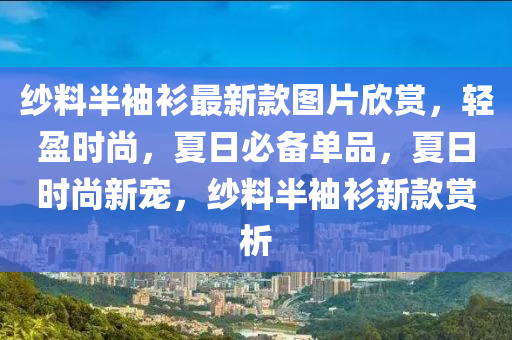 纱料半袖衫最新款图片欣赏，轻盈时尚，夏日必备单品，夏日时尚新宠，纱料半袖衫新款赏析